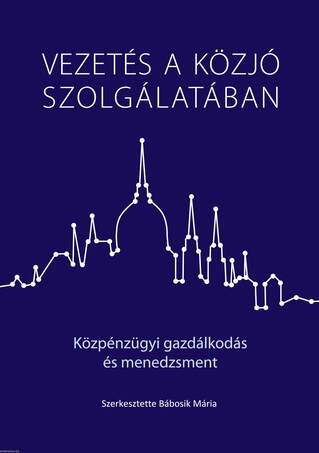 VEZETÉS A KÖZJÓ SZOLGÁLATÁBAN

Közpénzügyi gazdálkodás és menedzsment

Szerkesztette Bábosik Mária